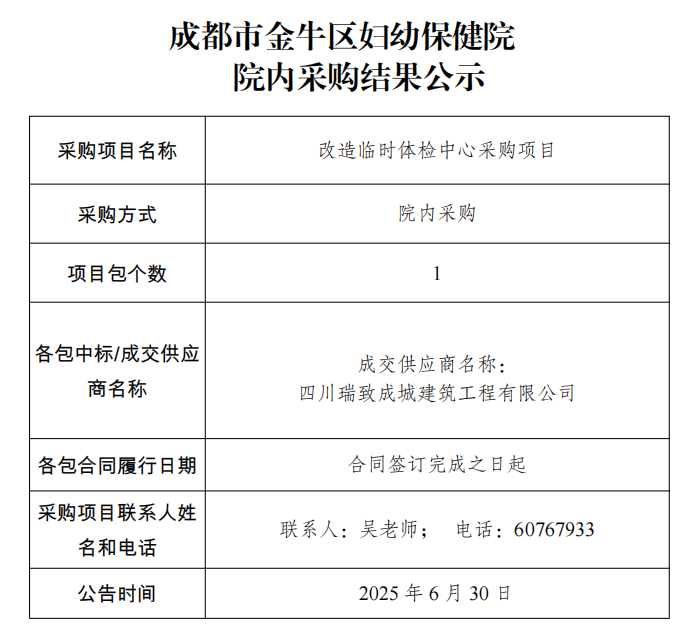 成都市金牛区妇幼保健院
院内采购结果公示

| 采购项目名称 | 改造临时体检中心采购项目 |
|---|---|
| 采购方式 | 院内采购 |
| 项目包个数 | 1 |
| 各包中标/成交供应商名称 | 成交供应商名称：四川瑞致成城建筑工程有限公司 |
| 各包合同履行日期 | 合同签订完成之日起 |
| 采购项目联系人姓名和电话 | 联系人：吴老师； 电话：60767933 |
| 公告时间 | 2025年6月30日 |